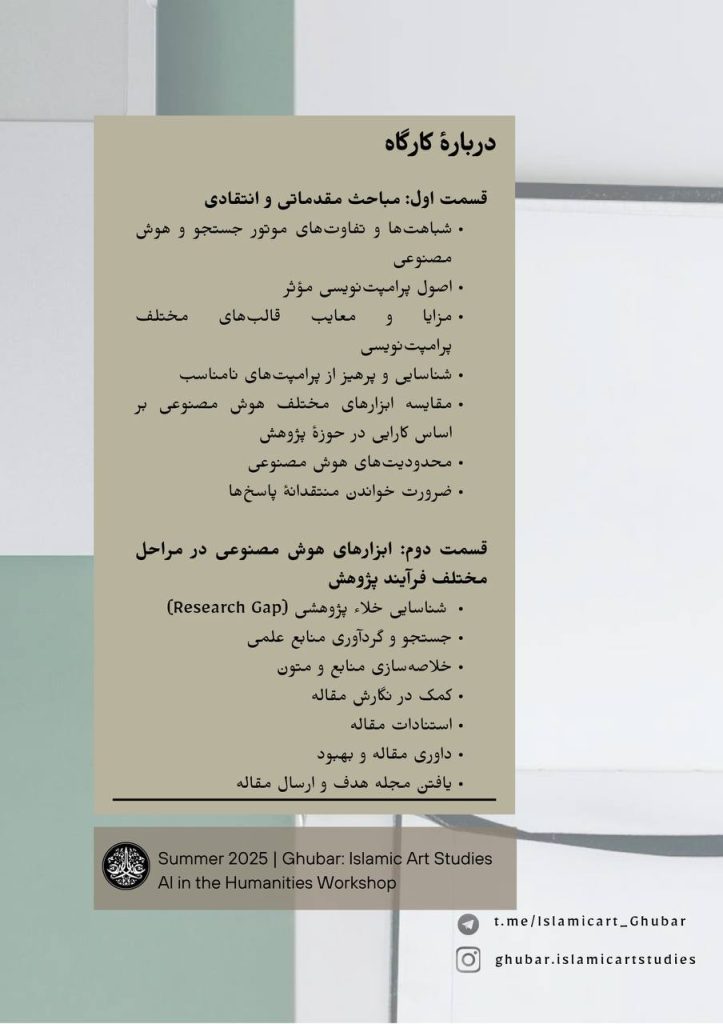 دربارهٔ کارگاه

قسمت اول: مباحث مقدماتی و انتقادی
• شباهت‌ها و تفاوت‌های موتور جستجو و هوش مصنوعی
• اصول پرامپت‌نویسی مؤثر
• مزایا و معایب قالب‌های مختلف پرامپت‌نویسی
• شناسایی و پرهیز از پرامپت‌های نامناسب
• مقایسه ابزارهای مختلف هوش مصنوعی بر اساس کارایی در حوزهٔ پژوهش
• محدودیت‌های هوش مصنوعی
• ضرورت خواندن منتقدانهٔ پاسخ‌ها

قسمت دوم: ابزارهای هوش مصنوعی در مراحل مختلف فرآیند پژوهش
• شناسایی خلاء پژوهشی (Research Gap)
• جستجو و گردآوری منابع علمی
• خلاصه‌سازی منابع و متون
• کمک در نگارش مقاله
• استنادات مقاله
• داوری مقاله و بهبود
• یافتن مجله هدف و ارسال مقاله

Summer 2025 | Ghubar: Islamic Art Studies
AI in the Humanities Workshop

t.me/Islamicart_Ghubar
ghubar.islamicartstudies